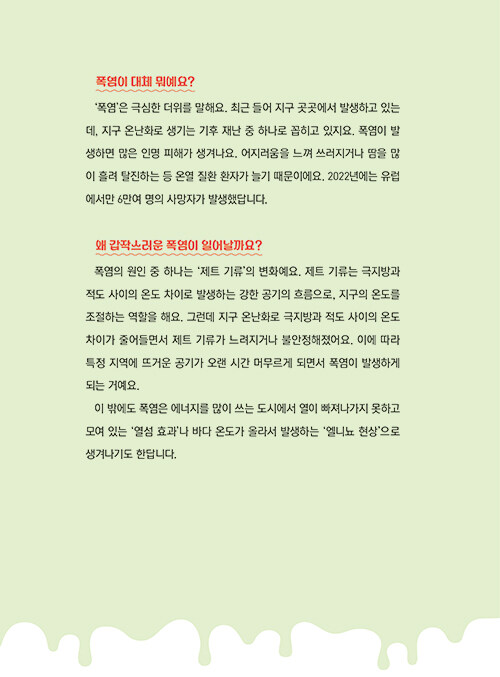 폭염이 대체 뭐예요?

'폭염'은 극심한 더위를 말해요. 최근 들어 지구 곳곳에서 발생하고 있는데, 지구 온난화로 생기는 기후 재난 중 하나로 꼽히고 있지요. 폭염이 발생하면 많은 인명 피해가 생겨나요. 어지러움을 느껴 쓰러지거나 땀을 많이 흘려 탈진하는 등 온열 질환 환자가 늘기 때문이에요. 2022년에는 유럽에서만 6만여 명의 사망자가 발생했답니다.

왜 갑작스러운 폭염이 일어날까요?

폭염의 원인 중 하나는 '제트 기류'의 변화예요. 제트 기류는 극지방과 적도 사이의 온도 차이로 발생하는 강한 공기의 흐름으로, 지구의 온도를 조절하는 역할을 해요. 그런데 지구 온난화로 극지방과 적도 사이의 온도 차이가 줄어들면서 제트 기류가 느려지거나 불안정해졌어요. 이에 따라 특정 지역에 뜨거운 공기가 오랜 시간 머무르게 되면서 폭염이 발생하게 되는 거예요.

이 밖에도 폭염은 에너지를 많이 쓰는 도시에서 열이 빠져나가지 못하고 모여 있는 '열섬 효과'나 바다 온도가 올라서 발생하는 '엘니뇨 현상'으로 생겨나기도 한답니다.